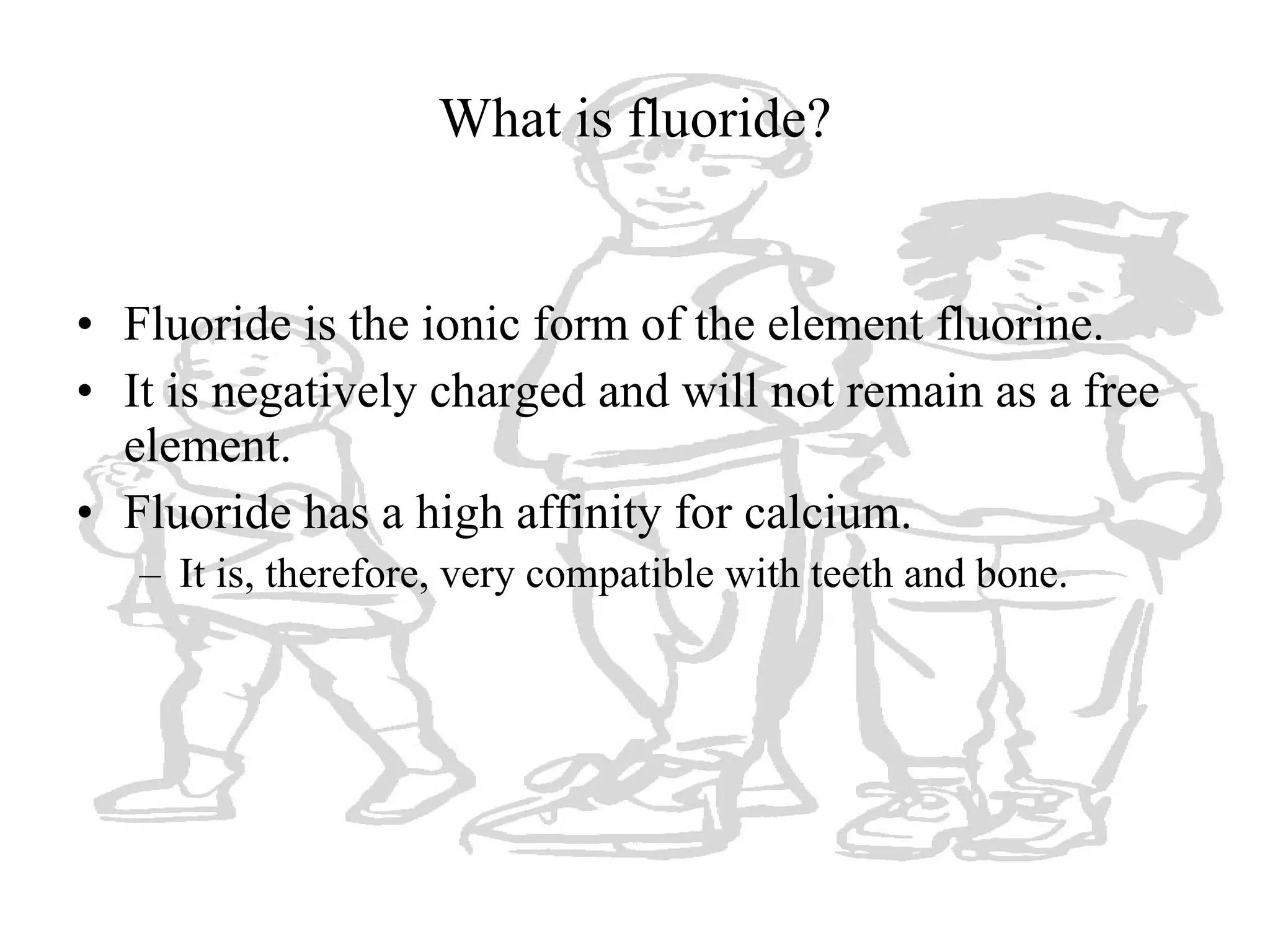 What is fluoride?

• Fluoride is the ionic form of the element fluorine.
• It is negatively charged and will not remain as a free element.
• Fluoride has a high affinity for calcium.
– It is, therefore, very compatible with teeth and bone.